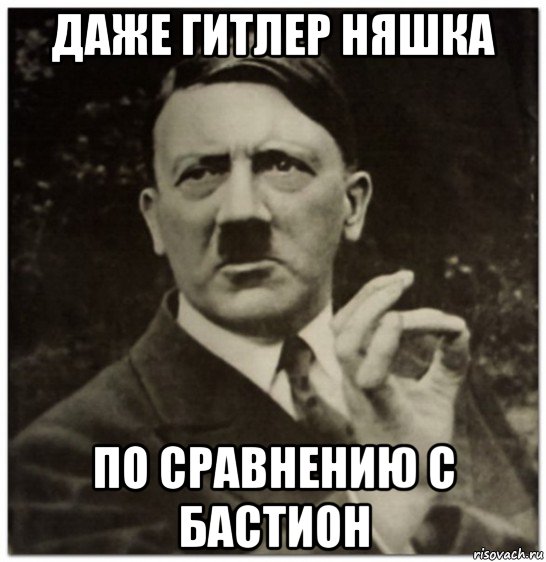 ДАЖЕ ГИТЛЕР НЯШКА

ПО СРАВНЕНИЮ С БАСТИОН

risovach.ru